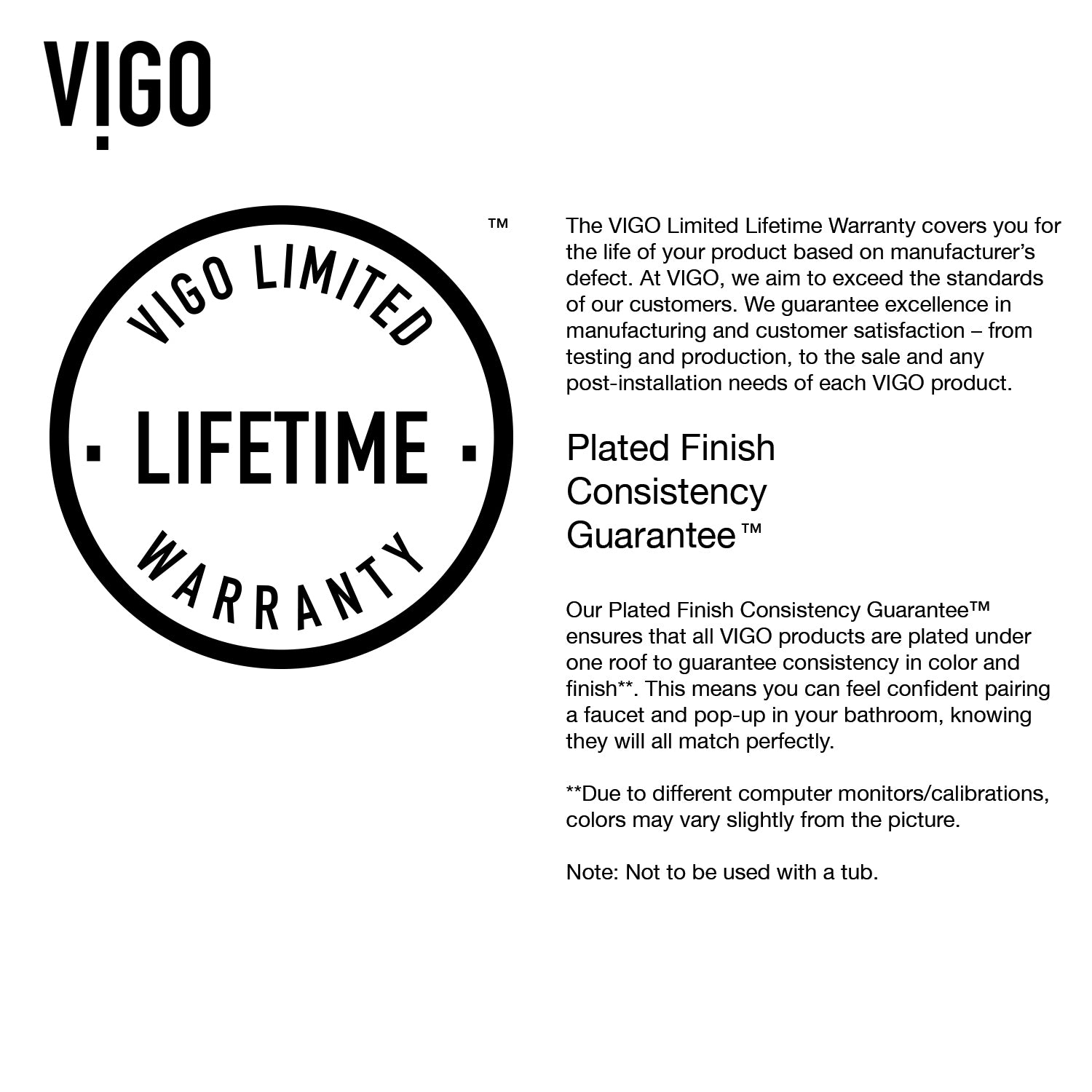 VIGO

VIGO LIMITED
· LIFETIME ·
WARRANTY
™

The VIGO Limited Lifetime Warranty covers you for the life of your product based on manufacturer's defect. At VIGO, we aim to exceed the standards of our customers. We guarantee excellence in manufacturing and customer satisfaction – from testing and production, to the sale and any post-installation needs of each VIGO product.

Plated Finish Consistency Guarantee™

Our Plated Finish Consistency Guarantee™ ensures that all VIGO products are plated under one roof to guarantee consistency in color and finish**. This means you can feel confident pairing a faucet and pop-up in your bathroom, knowing they will all match perfectly.

**Due to different computer monitors/calibrations, colors may vary slightly from the picture.

Note: Not to be used with a tub.